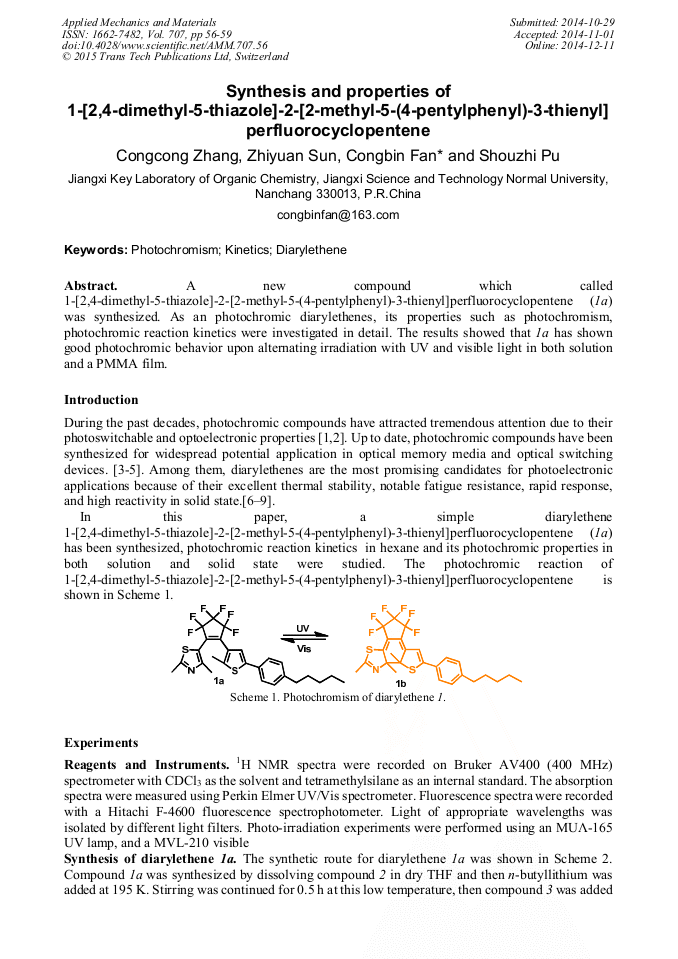 Applied Mechanics and Materials
ISSN: 1662-7482, Vol. 707, pp 56-59
doi:10.4028/www.scientific.net/AMM.707.56
© 2015 Trans Tech Publications Ltd, Switzerland

Submitted: 2014-10-29
Accepted: 2014-11-01
Online: 2014-12-11

Synthesis and properties of 1-[2,4-dimethyl-5-thiazole]-2-[2-methyl-5-(4-pentylphenyl)-3-thienyl] perfluorocyclopentene

Congcong Zhang, Zhiyuan Sun, Congbin Fan* and Shouzhi Pu

Jiangxi Key Laboratory of Organic Chemistry, Jiangxi Science and Technology Normal University, Nanchang 330013, P.R.China

congbinfan@163.com

Keywords: Photochromism; Kinetics; Diarylethene

Abstract. A new compound which called 1-[2,4-dimethyl-5-thiazole]-2-[2-methyl-5-(4-pentylphenyl)-3-thienyl]perfluorocyclopentene (1a) was synthesized. As an photochromic diarylethenes, its properties such as photochromism, photochromic reaction kinetics were investigated in detail. The results showed that 1a has shown good photochromic behavior upon alternating irradiation with UV and visible light in both solution and a PMMA film.

Introduction

During the past decades, photochromic compounds have attracted tremendous attention due to their photoswitchable and optoelectronic properties [1,2]. Up to date, photochromic compounds have been synthesized for widespread potential application in optical memory media and optical switching devices. [3-5]. Among them, diarylethenes are the most promising candidates for photoelectronic applications because of their excellent thermal stability, notable fatigue resistance, rapid response, and high reactivity in solid state.[6–9].

In this paper, a simple diarylethene 1-[2,4-dimethyl-5-thiazole]-2-[2-methyl-5-(4-pentylphenyl)-3-thienyl]perfluorocyclopentene (1a) has been synthesized, photochromic reaction kinetics in hexane and its photochromic properties in both solution and solid state were studied. The photochromic reaction of 1-[2,4-dimethyl-5-thiazole]-2-[2-methyl-5-(4-pentylphenyl)-3-thienyl]perfluorocyclopentene is shown in Scheme 1.

F F F F F F S N S 1a UV Vis F F F F F F S N S 1b

Scheme 1. Photochromism of diarylethene 1.

Experiments

Reagents and Instruments. $^1$H NMR spectra were recorded on Bruker AV400 (400 MHz) spectrometer with $CDCl_3$ as the solvent and tetramethylsilane as an internal standard. The absorption spectra were measured using Perkin Elmer UV/Vis spectrometer. Fluorescence spectra were recorded with a Hitachi F-4600 fluorescence spectrophotometer. Light of appropriate wavelengths was isolated by different light filters. Photo-irradiation experiments were performed using an MUA-165 UV lamp, and a MVL-210 visible

Synthesis of diarylethene 1a. The synthetic route for diarylethene 1a was shown in Scheme 2. Compound 1a was synthesized by dissolving compound 2 in dry THF and then n-butyllithium was added at 195 K. Stirring was continued for 0.5 h at this low temperature, then compound 3 was added